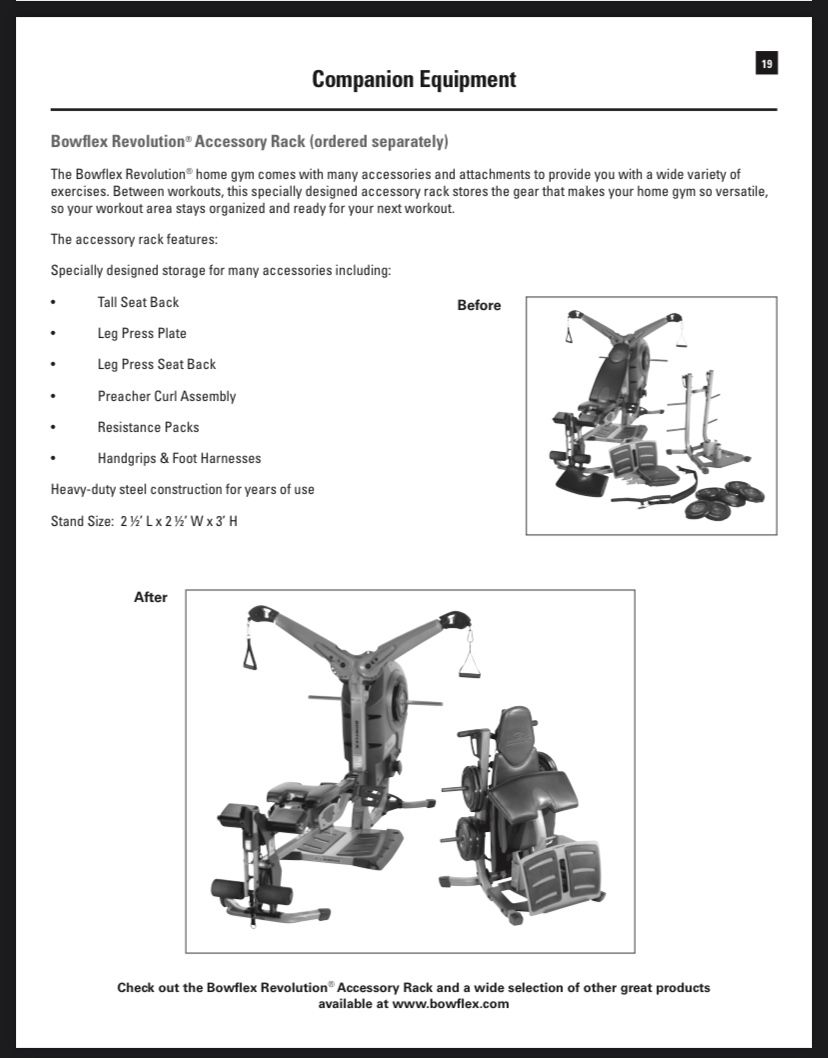 19

Companion Equipment

Bowflex Revolution® Accessory Rack (ordered separately)

The Bowflex Revolution® home gym comes with many accessories and attachments to provide you with a wide variety of exercises. Between workouts, this specially designed accessory rack stores the gear that makes your home gym so versatile, so your workout area stays organized and ready for your next workout.

The accessory rack features:

Specially designed storage for many accessories including:

• Tall Seat Back
• Leg Press Plate
• Leg Press Seat Back
• Preacher Curl Assembly
• Resistance Packs
• Handgrips & Foot Harnesses

Heavy-duty steel construction for years of use

Stand Size: 2 ½' L x 2 ½' W x 3' H

Before

After

Check out the Bowflex Revolution® Accessory Rack and a wide selection of other great products available at www.bowflex.com